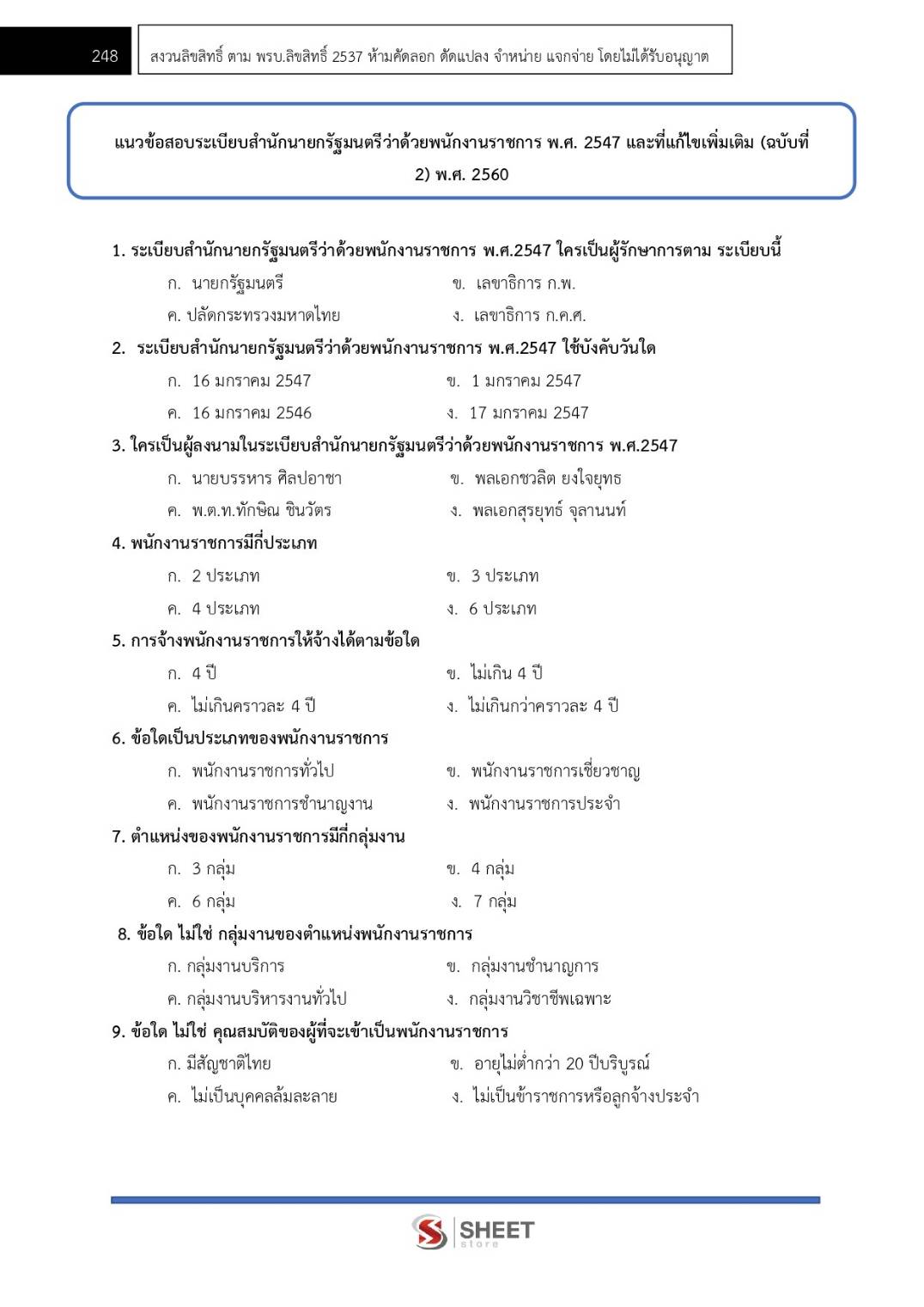 248

สงวนลิขสิทธิ์ ตาม พรบ.ลิขสิทธิ์ 2537 ห้ามคัดลอก ดัดแปลง จำหน่าย แจกจ่าย โดยไม่ได้รับอนุญาต

แนวข้อสอบระเบียบสำนักนายกรัฐมนตรีว่าด้วยพนักงานราชการ พ.ศ. 2547 และที่แก้ไขเพิ่มเติม (ฉบับที่ 2) พ.ศ. 2560

1. ระเบียบสำนักนายกรัฐมนตรีว่าด้วยพนักงานราชการ พ.ศ.2547 ใครเป็นผู้รักษาการตาม ระเบียบนี้
ก. นายกรัฐมนตรี
ข. เลขาธิการ ก.พ.
ค. ปลัดกระทรวงมหาดไทย
ง. เลขาธิการ ก.ค.ศ.

2. ระเบียบสำนักนายกรัฐมนตรีว่าด้วยพนักงานราชการ พ.ศ.2547 ใช้บังคับวันใด
ก. 16 มกราคม 2547
ข. 1 มกราคม 2547
ค. 16 มกราคม 2546
ง. 17 มกราคม 2547

3. ใครเป็นผู้ลงนามในระเบียบสำนักนายกรัฐมนตรีว่าด้วยพนักงานราชการ พ.ศ.2547
ก. นายบรรหาร ศิลปอาชา
ข. พลเอกชวลิต ยงใจยุทธ
ค. พ.ต.ท.ทักษิณ ชินวัตร
ง. พลเอกสุรยุทธ์ จุลานนท์

4. พนักงานราชการมีกี่ประเภท
ก. 2 ประเภท
ข. 3 ประเภท
ค. 4 ประเภท
ง. 6 ประเภท

5. การจ้างพนักงานราชการให้จ้างได้ตามข้อใด
ก. 4 ปี
ข. ไม่เกิน 4 ปี
ค. ไม่เกินคราวละ 4 ปี
ง. ไม่เกินกว่าคราวละ 4 ปี

6. ข้อใดเป็นประเภทของพนักงานราชการ
ก. พนักงานราชการทั่วไป
ข. พนักงานราชการเชี่ยวชาญ
ค. พนักงานราชการชำนาญงาน
ง. พนักงานราชการประจำ

7. ตำแหน่งของพนักงานราชการมีกี่กลุ่มงาน
ก. 3 กลุ่ม
ข. 4 กลุ่ม
ค. 6 กลุ่ม
ง. 7 กลุ่ม

8. ข้อใด ไม่ใช่ กลุ่มงานของตำแหน่งพนักงานราชการ
ก. กลุ่มงานบริการ
ข. กลุ่มงานชำนาญการ
ค. กลุ่มงานบริหารงานทั่วไป
ง. กลุ่มงานวิชาชีพเฉพาะ

9. ข้อใด ไม่ใช่ คุณสมบัติของผู้ที่จะเข้าเป็นพนักงานราชการ
ก. มีสัญชาติไทย
ข. อายุไม่ต่ำกว่า 20 ปีบริบูรณ์
ค. ไม่เป็นบุคคลล้มละลาย
ง. ไม่เป็นข้าราชการหรือลูกจ้างประจำ

SHEET store